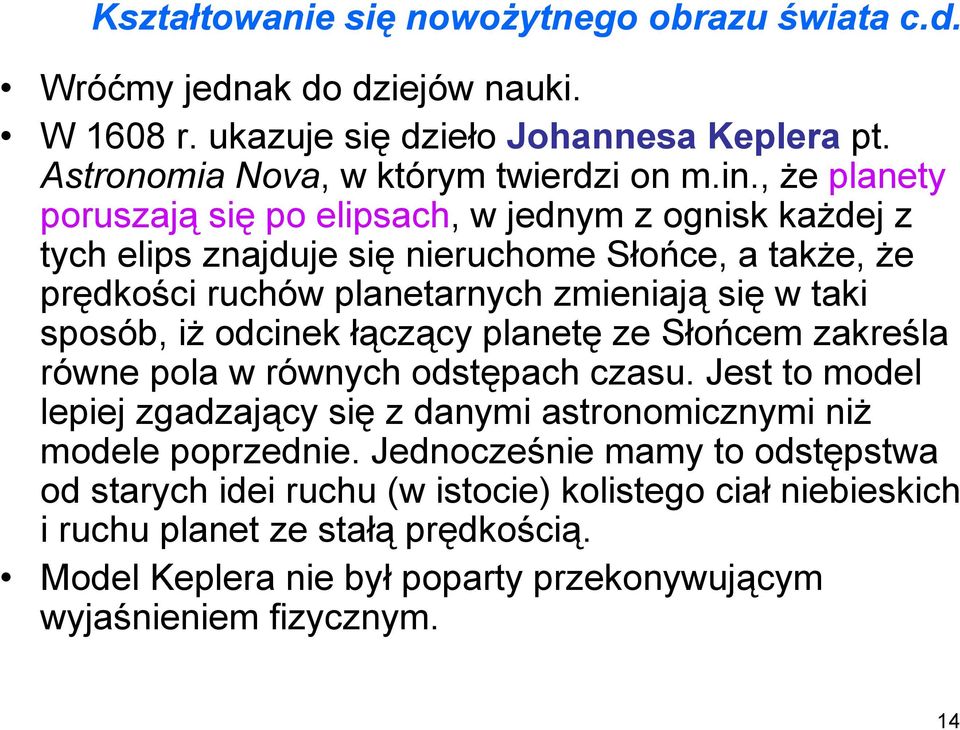 Kształtowanie się nowożytnego obrazu świata c.d.

• Wróćmy jednak do dziejów nauki.

• W 1608 r. ukazuje się dzieło Johannesa Keplera pt. Astronomia Nova, w którym twierdzi on m.in., że planety poruszają się po elipsach, w jednym z ognisk każdej z tych elips znajduje się nieruchome Słońce, a także, że prędkości ruchów planetarnych zmieniają się w taki sposób, iż odcinek łączący planetę ze Słońcem zakreśla równe pola w równych odstępach czasu. Jest to model lepiej zgadzający się z danymi astronomicznymi niż modele poprzednie. Jednocześnie mamy to odstępstwa od starych idei ruchu (w istocie) kolistego ciał niebieskich i ruchu planet ze stałą prędkością.

• Model Keplera nie był poparty przekonywującym wyjaśnieniem fizycznym.

14